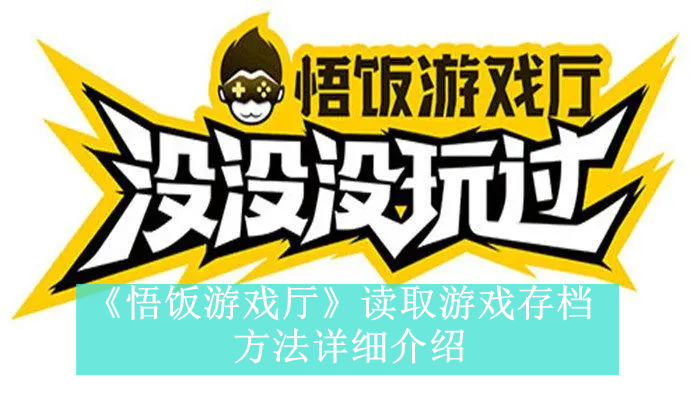 悟饭游戏厅

没没没玩过

《悟饭游戏厅》读取游戏存档方法详细介绍